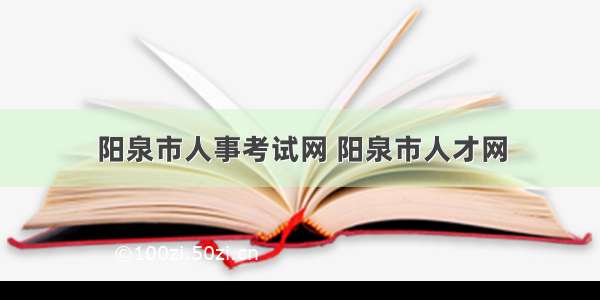 阳泉市人事考试网 阳泉市人才网

©100zi.50zi.cn